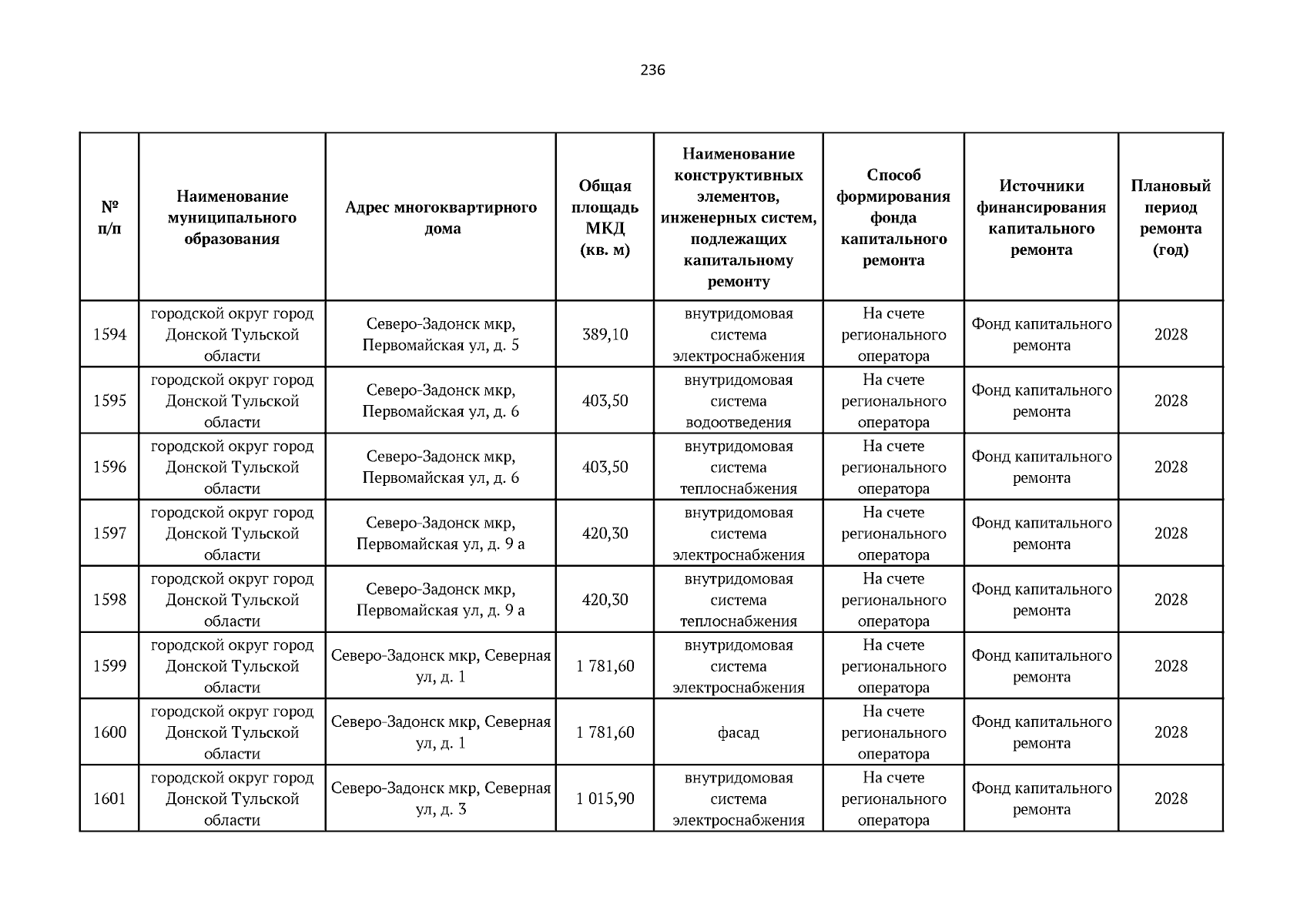 236

| № п/п | Наименование муниципального образования | Адрес многоквартирного дома | Общая площадь МКД (кв. м) | Наименование конструктивных элементов, инженерных систем, подлежащих капитальному ремонту | Способ формирования фонда капитального ремонта | Источники финансирования капитального ремонта | Плановый период ремонта (год) |
|---|---|---|---|---|---|---|---|
| 1594 | городской округ город Донской Тульской области | Северо-Задонск мкр, Первомайская ул, д. 5 | 389,10 | внутридомовая система электроснабжения | На счете регионального оператора | Фонд капитального ремонта | 2028 |
| 1595 | городской округ город Донской Тульской области | Северо-Задонск мкр, Первомайская ул, д. 6 | 403,50 | внутридомовая система водоотведения | На счете регионального оператора | Фонд капитального ремонта | 2028 |
| 1596 | городской округ город Донской Тульской области | Северо-Задонск мкр, Первомайская ул, д. 6 | 403,50 | внутридомовая система теплоснабжения | На счете регионального оператора | Фонд капитального ремонта | 2028 |
| 1597 | городской округ город Донской Тульской области | Северо-Задонск мкр, Первомайская ул, д. 9 а | 420,30 | внутридомовая система электроснабжения | На счете регионального оператора | Фонд капитального ремонта | 2028 |
| 1598 | городской округ город Донской Тульской области | Северо-Задонск мкр, Первомайская ул, д. 9 а | 420,30 | внутридомовая система теплоснабжения | На счете регионального оператора | Фонд капитального ремонта | 2028 |
| 1599 | городской округ город Донской Тульской области | Северо-Задонск мкр, Северная ул, д. 1 | 1 781,60 | внутридомовая система электроснабжения | На счете регионального оператора | Фонд капитального ремонта | 2028 |
| 1600 | городской округ город Донской Тульской области | Северо-Задонск мкр, Северная ул, д. 1 | 1 781,60 | фасад | На счете регионального оператора | Фонд капитального ремонта | 2028 |
| 1601 | городской округ город Донской Тульской области | Северо-Задонск мкр, Северная ул, д. 3 | 1 015,90 | внутридомовая система электроснабжения | На счете регионального оператора | Фонд капитального ремонта | 2028 |